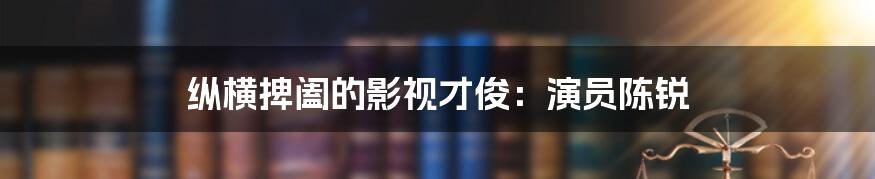 纵横捭阖的影视才俊：演员陈锐